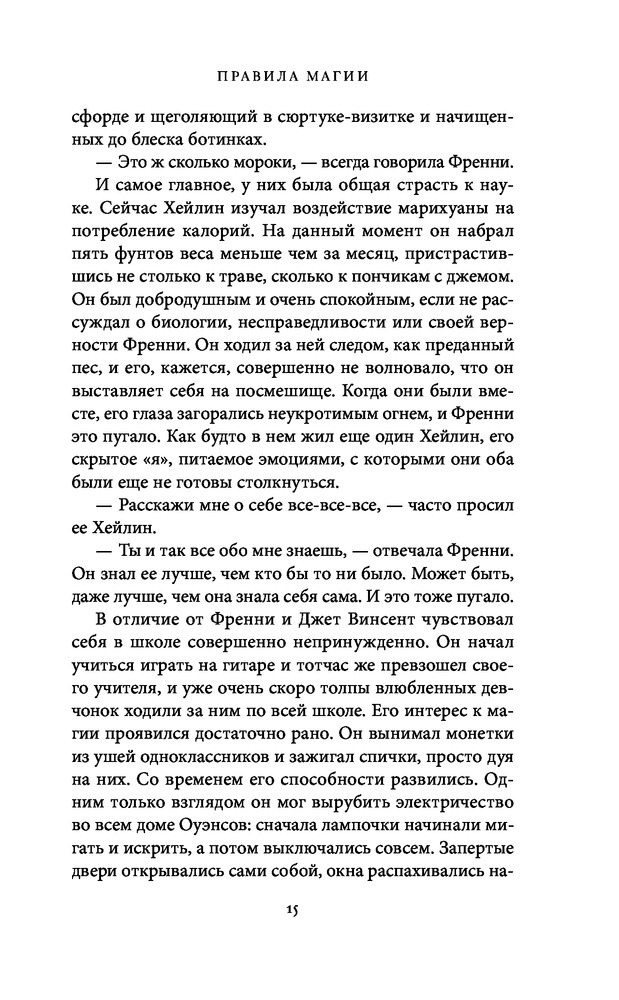 ПРАВИЛА МАГИИ

сфорде и щеголяющий в сюртуке-визитке и начищенных до блеска ботинках.

— Это ж сколько мороки, — всегда говорила Френни.

И самое главное, у них была общая страсть к науке. Сейчас Хейлин изучал воздействие марихуаны на потребление калорий. На данный момент он набрал пять фунтов веса меньше чем за месяц, пристрастившись не столько к траве, сколько к пончикам с джемом. Он был добродушным и очень спокойным, если не рассуждал о биологии, несправедливости или своей верности Френни. Он ходил за ней следом, как преданный пес, и его, кажется, совершенно не волновало, что он выставляет себя на посмешище. Когда они были вместе, его глаза загорались неукротимым огнем, и Френни это пугало. Как будто в нем жил еще один Хейлин, его скрытое «я», питаемое эмоциями, с которыми они оба были еще не готовы столкнуться.

— Расскажи мне о себе все-все-все, — часто просил ее Хейлин.

— Ты и так все обо мне знаешь, — отвечала Френни. Он знал ее лучше, чем кто бы то ни было. Может быть, даже лучше, чем она знала себя сама. И это тоже пугало.

В отличие от Френни и Джет Винсент чувствовал себя в школе совершенно непринужденно. Он начал учиться играть на гитаре и тотчас же превзошел своего учителя, и уже очень скоро толпы влюбленных девчонок ходили за ним по всей школе. Его интерес к магии проявился достаточно рано. Он вынимал монетки из ушей одноклассников и зажигал спички, просто дуя на них. Со временем его способности развились. Одним только взглядом он мог вырубить электричество во всем доме Оуэнсов: сначала лампочки начинали мигать и искрить, а потом выключались совсем. Запертые двери открывались сами собой, окна распахивались на-

15